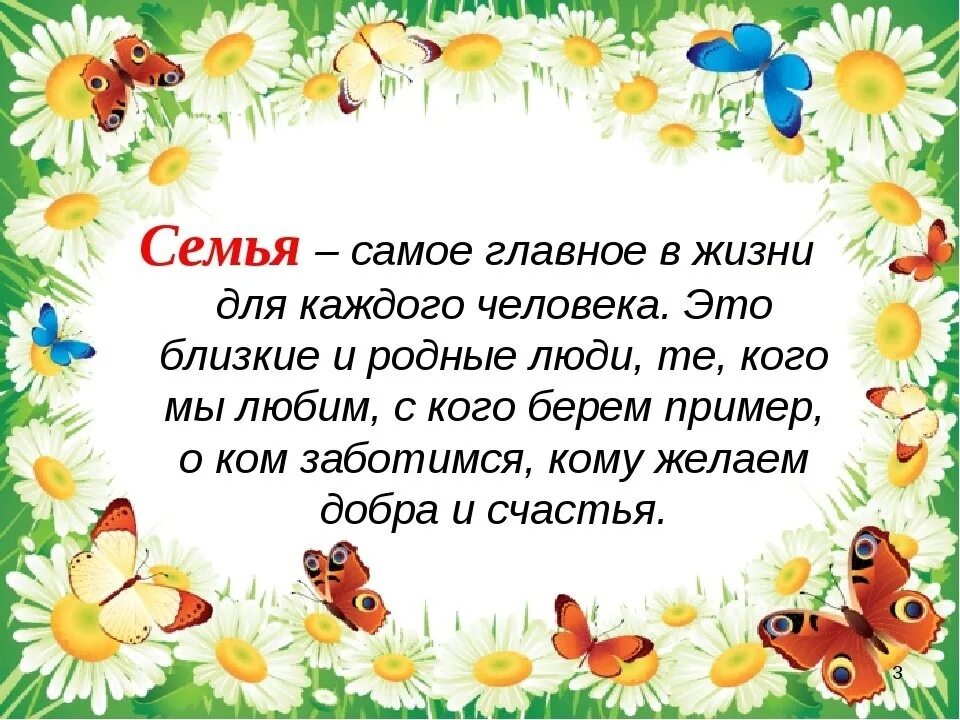 Семья – самое главное в жизни для каждого человека. Это близкие и родные люди, те, кого мы любим, с кого берем пример, о ком заботимся, кому желаем добра и счастья.

3